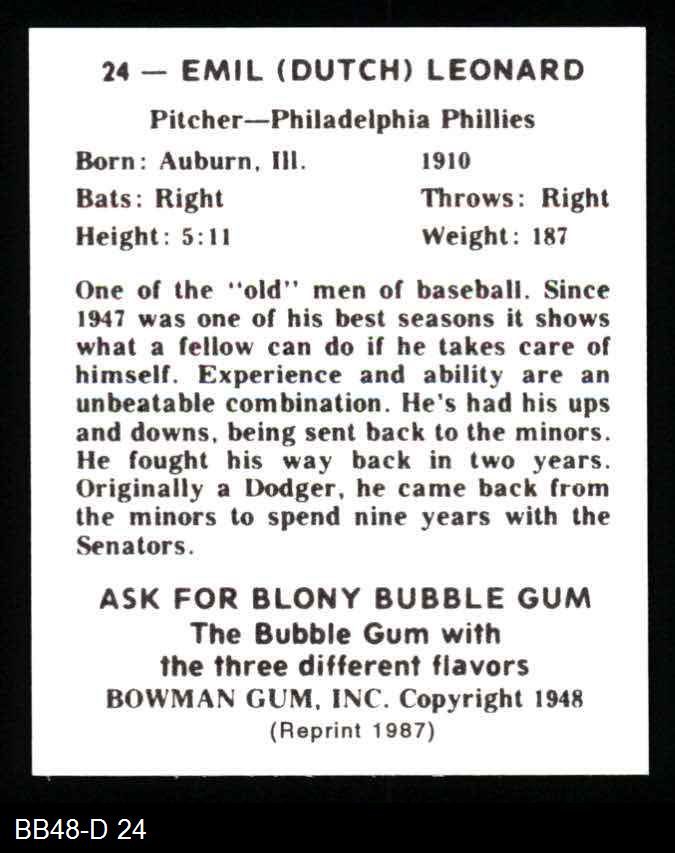 24 — EMIL (DUTCH) LEONARD

Pitcher—Philadelphia Phillies

Born: Auburn, Ill. 1910
Bats: Right Throws: Right
Height: 5:11 Weight: 187

One of the "old" men of baseball. Since 1947 was one of his best seasons it shows what a fellow can do if he takes care of himself. Experience and ability are an unbeatable combination. He's had his ups and downs, being sent back to the minors. He fought his way back in two years. Originally a Dodger, he came back from the minors to spend nine years with the Senators.

ASK FOR BLONY BUBBLE GUM
The Bubble Gum with
the three different flavors
BOWMAN GUM, INC. Copyright 1948
(Reprint 1987)

BB48-D 24